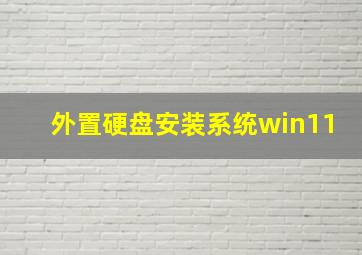 外置硬盘安装系统win11